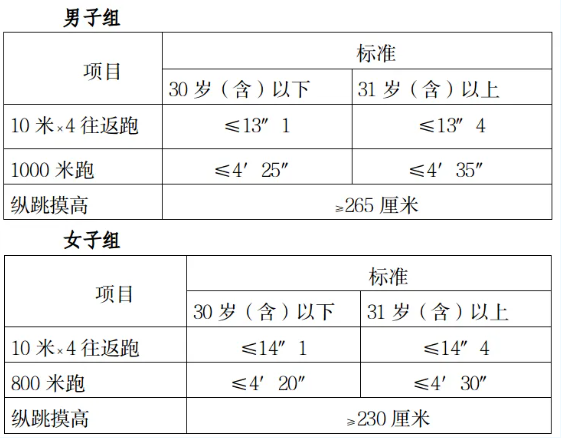 男子组

| 项目 | 标准 | |
|---|---|---|
| | 30 岁（含）以下 | 31 岁（含）以上 |
| 10 米×4 往返跑 | ≤13″1 | ≤13″4 |
| 1000 米跑 | ≤4′25″ | ≤4′35″ |
| 纵跳摸高 | ≥265 厘米 | |

女子组

| 项目 | 标准 | |
|---|---|---|
| | 30 岁（含）以下 | 31 岁（含）以上 |
| 10 米×4 往返跑 | ≤14″1 | ≤14″4 |
| 800 米跑 | ≤4′20″ | ≤4′30″ |
| 纵跳摸高 | ≥230 厘米 | |